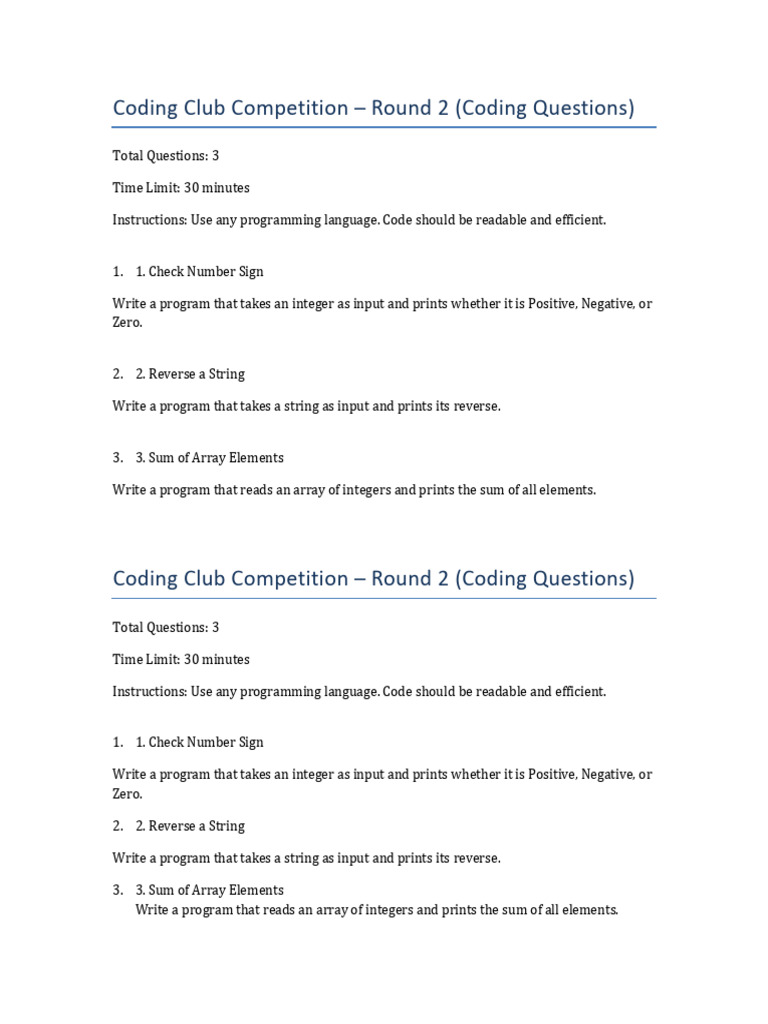 Coding Club Competition – Round 2 (Coding Questions)

Total Questions: 3

Time Limit: 30 minutes

Instructions: Use any programming language. Code should be readable and efficient.

1. 1. Check Number Sign

Write a program that takes an integer as input and prints whether it is Positive, Negative, or Zero.

2. 2. Reverse a String

Write a program that takes a string as input and prints its reverse.

3. 3. Sum of Array Elements

Write a program that reads an array of integers and prints the sum of all elements.

Coding Club Competition – Round 2 (Coding Questions)

Total Questions: 3

Time Limit: 30 minutes

Instructions: Use any programming language. Code should be readable and efficient.

1. 1. Check Number Sign

Write a program that takes an integer as input and prints whether it is Positive, Negative, or Zero.

2. 2. Reverse a String

Write a program that takes a string as input and prints its reverse.

3. 3. Sum of Array Elements
Write a program that reads an array of integers and prints the sum of all elements.